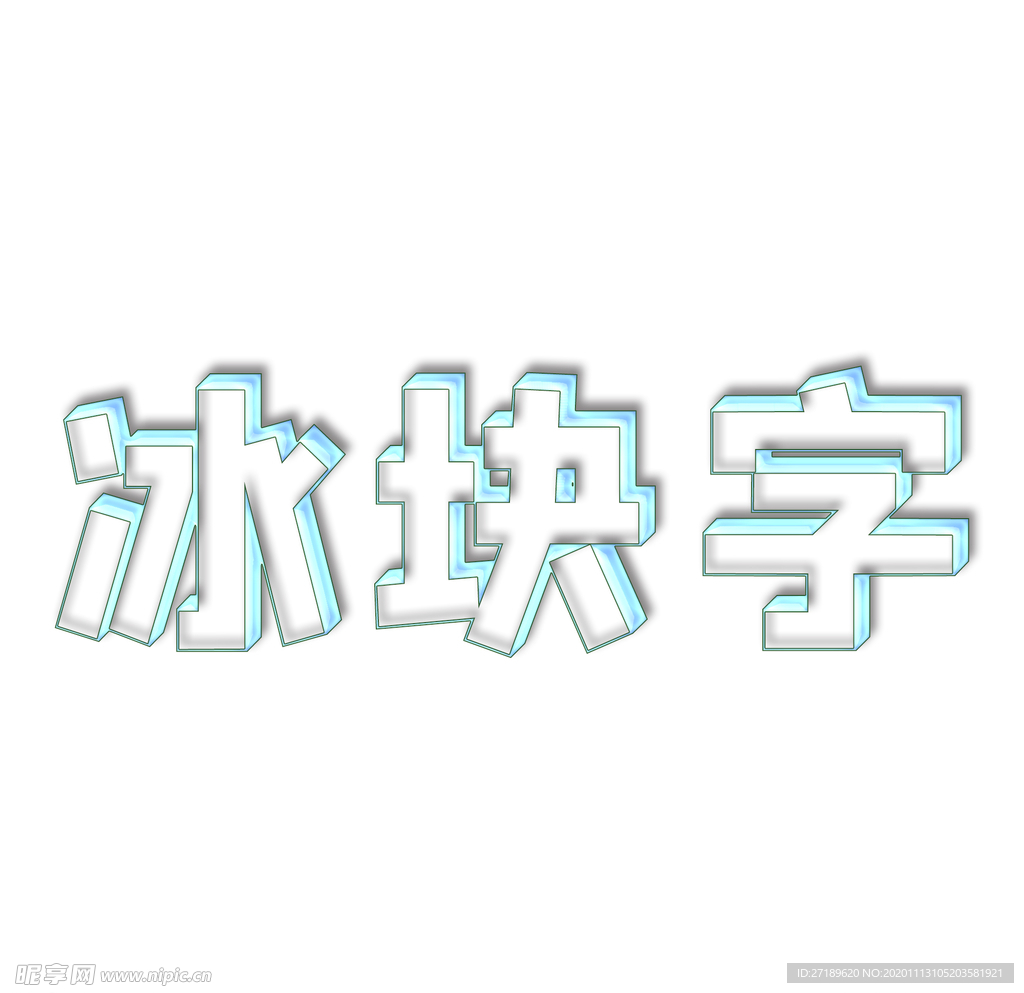 冰块字

昵享网 www.nipic.cn

ID:27189620 NO:20201113105203581921